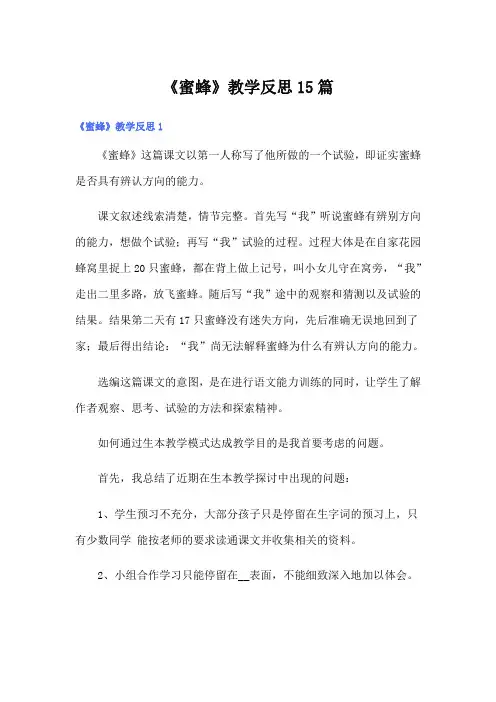 《蜜蜂》教学反思15篇

《蜜蜂》教学反思1

《蜜蜂》这篇课文以第一人称写了他所做的一个试验，即证实蜜蜂是否具有辨认方向的能力。

课文叙述线索清楚，情节完整。首先写“我”听说蜜蜂有辨别方向的能力，想做个试验；再写“我”试验的过程。过程大体是在自家花园蜂窝里捉上20只蜜蜂，都在背上做上记号，叫小女儿守在窝旁，“我”走出二里多路，放飞蜜蜂。随后写“我”途中的观察和猜测以及试验的结果。结果第二天有17只蜜蜂没有迷失方向，先后准确无误地回到了家；最后得出结论：“我”尚无法解释蜜蜂为什么有辨认方向的能力。

选编这篇课文的意图，是在进行语文能力训练的同时，让学生了解作者观察、思考、试验的方法和探索精神。

如何通过生本教学模式达成教学目的是我首要考虑的问题。

首先，我总结了近期在生本教学探讨中出现的问题：

1、学生预习不充分，大部分孩子只是停留在生字词的预习上，只有少数同学 能按老师的要求读通课文并收集相关的资料。

2、小组合作学习只能停留在__表面，不能细致深入地加以体会。